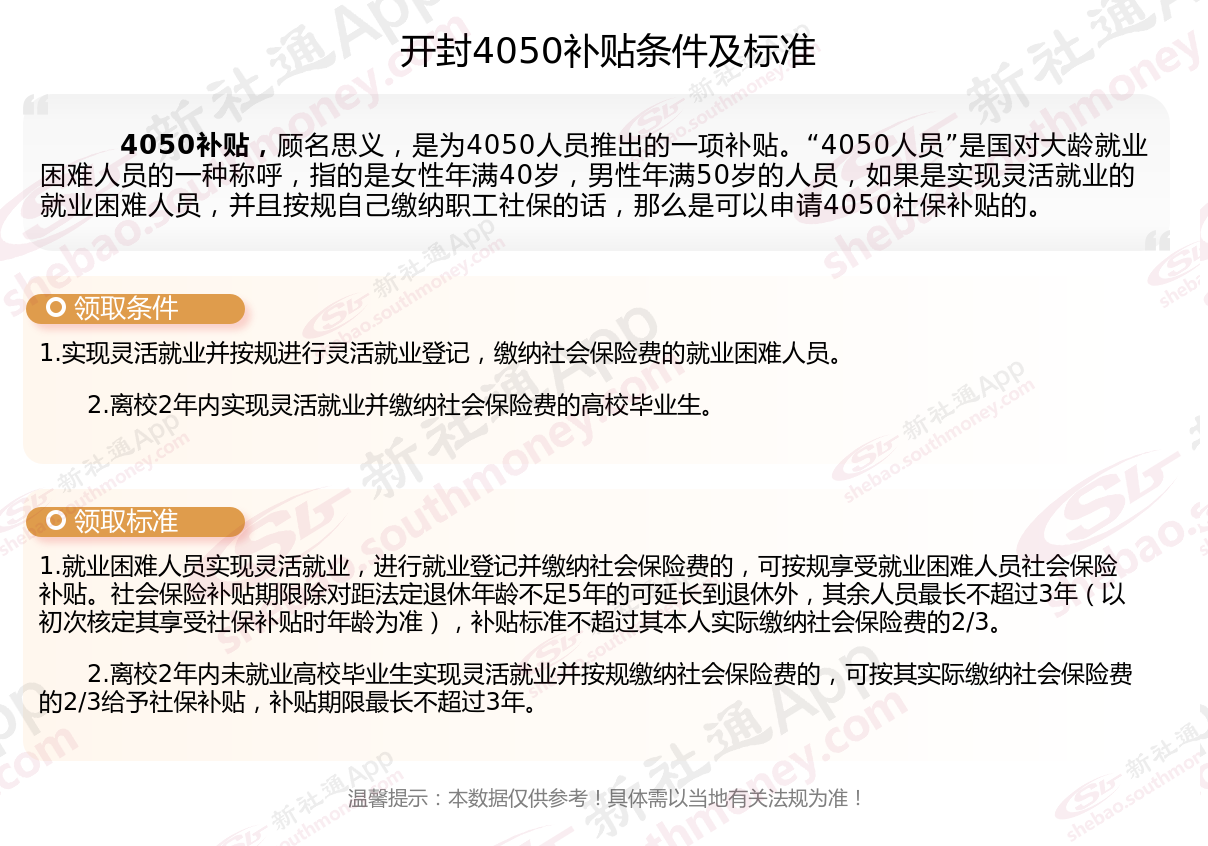 开封4050补贴条件及标准

4050补贴，顾名思义，是为4050人员推出的一项补贴。“4050人员”是国对大龄就业困难人员的一种称呼，指的是女性年满40岁，男性年满50岁的人员，如果是实现灵活就业的就业困难人员，并且按规自己缴纳职工社保的话，那么是可以申请4050社保补贴的。

领取条件

1.实现灵活就业并按规进行灵活就业登记，缴纳社会保险费的就业困难人员。

2.离校2年内实现灵活就业并缴纳社会保险费的高校毕业生。

领取标准

1.就业困难人员实现灵活就业，进行就业登记并缴纳社会保险费的，可按规享受就业困难人员社会保险补贴。社会保险补贴期限除对距法定退休年龄不足5年的可延长到退休外，其余人员最长不超过3年（以初次核定其享受社保补贴时年龄为准），补贴标准不超过其本人实际缴纳社会保险费的2/3。

2.离校2年内未就业高校毕业生实现灵活就业并按规缴纳社会保险费的，可按其实际缴纳社会保险费的2/3给予社保补贴，补贴期限最长不超过3年。

温馨提示：本数据仅供参考！具体需以当地有关法规为准！

新社通App shebao.southmoney.com